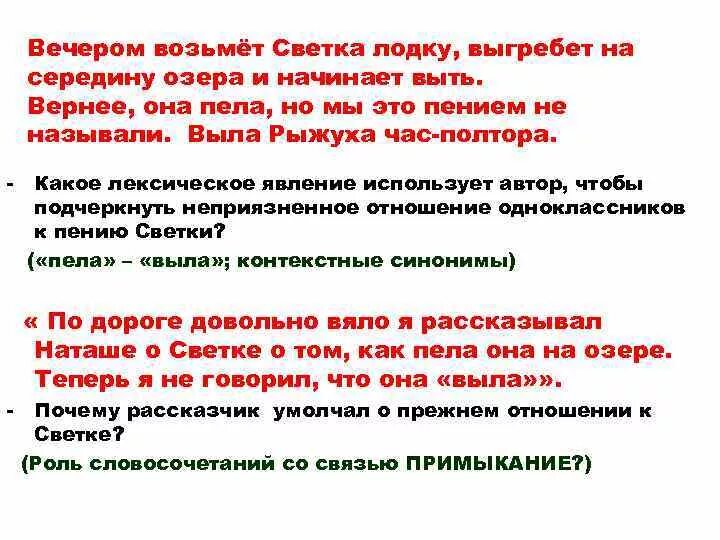 Вечером возьмёт Светка лодку, выгребет на середину озера и начинает выть. Вернее, она пела, но мы это пением не называли. Выла Рыжуха час-полтора.

- Какое лексическое явление использует автор, чтобы подчеркнуть неприязненное отношение одноклассников к пению Светки?

(«пела» – «выла»; контекстные синонимы)

« По дороге довольно вяло я рассказывал Наташе о Светке о том, как пела она на озере. Теперь я не говорил, что она «выла»».

- Почему рассказчик умолчал о прежнем отношении к Светке?

(Роль словосочетаний со связью ПРИМЫКАНИЕ?)